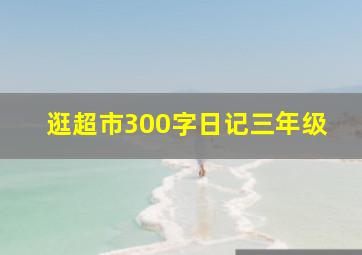 逛超市300字日记三年级